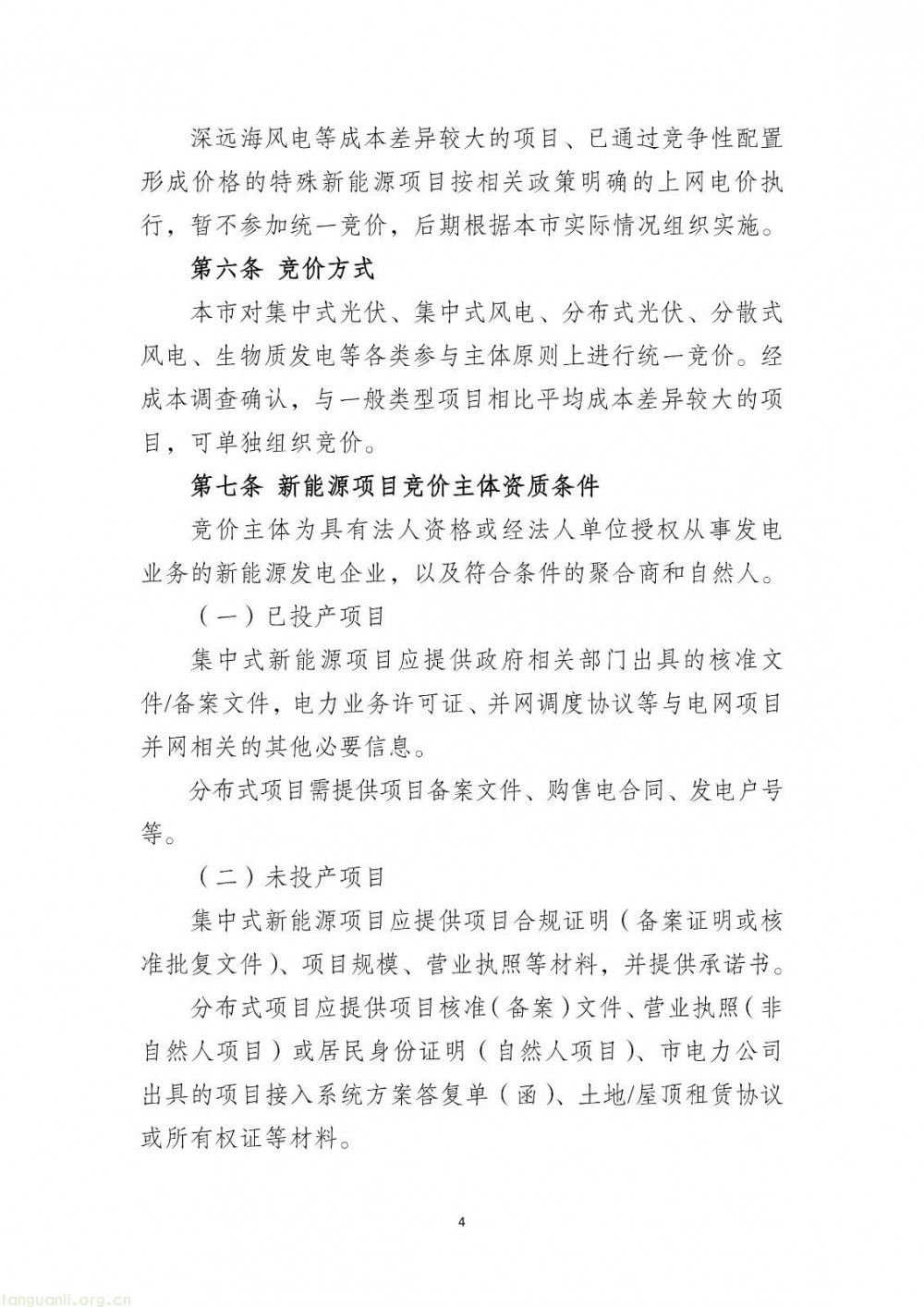 深远海风电等成本差异较大的项目、已通过竞争性配置形成价格的特殊新能源项目按相关政策明确的上网电价执行，暂不参加统一竞价，后期根据本市实际情况组织实施。

第六条 竞价方式

本市对集中式光伏、集中式风电、分布式光伏、分散式风电、生物质发电等各类参与主体原则上进行统一竞价。经成本调查确认，与一般类型项目相比平均成本差异较大的项目，可单独组织竞价。

第七条 新能源项目竞价主体资质条件

竞价主体为具有法人资格或经法人单位授权从事发电业务的新能源发电企业，以及符合条件的聚合商和自然人。

（一）已投产项目

集中式新能源项目应提供政府相关部门出具的核准文件/备案文件，电力业务许可证、并网调度协议等与电网项目并网相关的其他必要信息。

分布式项目需提供项目备案文件、购售电合同、发电户号等。

（二）未投产项目

集中式新能源项目应提供项目合规证明（备案证明或核准批复文件）、项目规模、营业执照等材料，并提供承诺书。

分布式项目应提供项目核准（备案）文件、营业执照（非自然人项目）或居民身份证明（自然人项目）、市电力公司出具的项目接入系统方案答复单（函）、土地/屋顶租赁协议或所有权证等材料。

4

tanguanli.org.cn